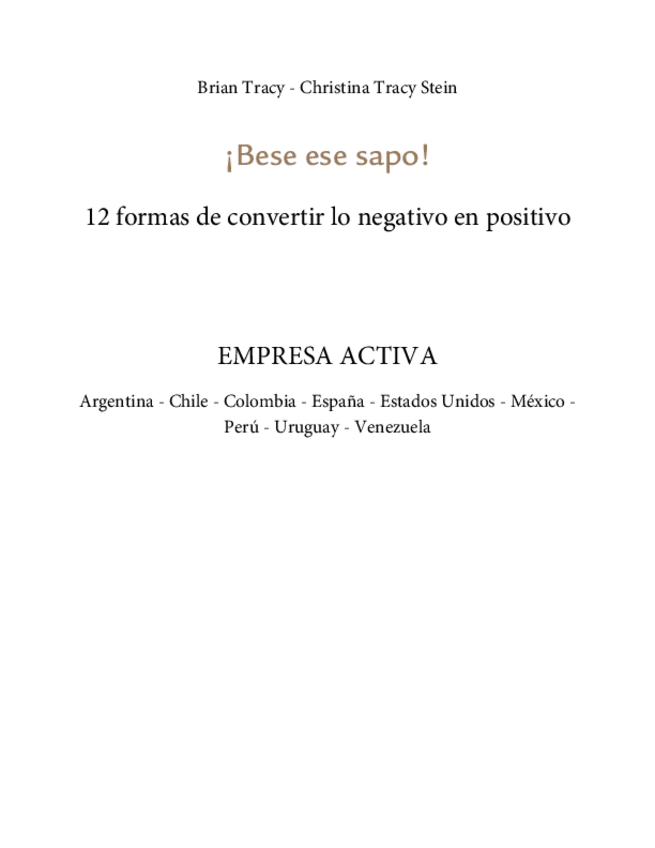 Brian Tracy - Christina Tracy Stein

¡Bese ese sapo!

12 formas de convertir lo negativo en positivo

EMPRESA ACTIVA

Argentina - Chile - Colombia - España - Estados Unidos - México - Perú - Uruguay - Venezuela